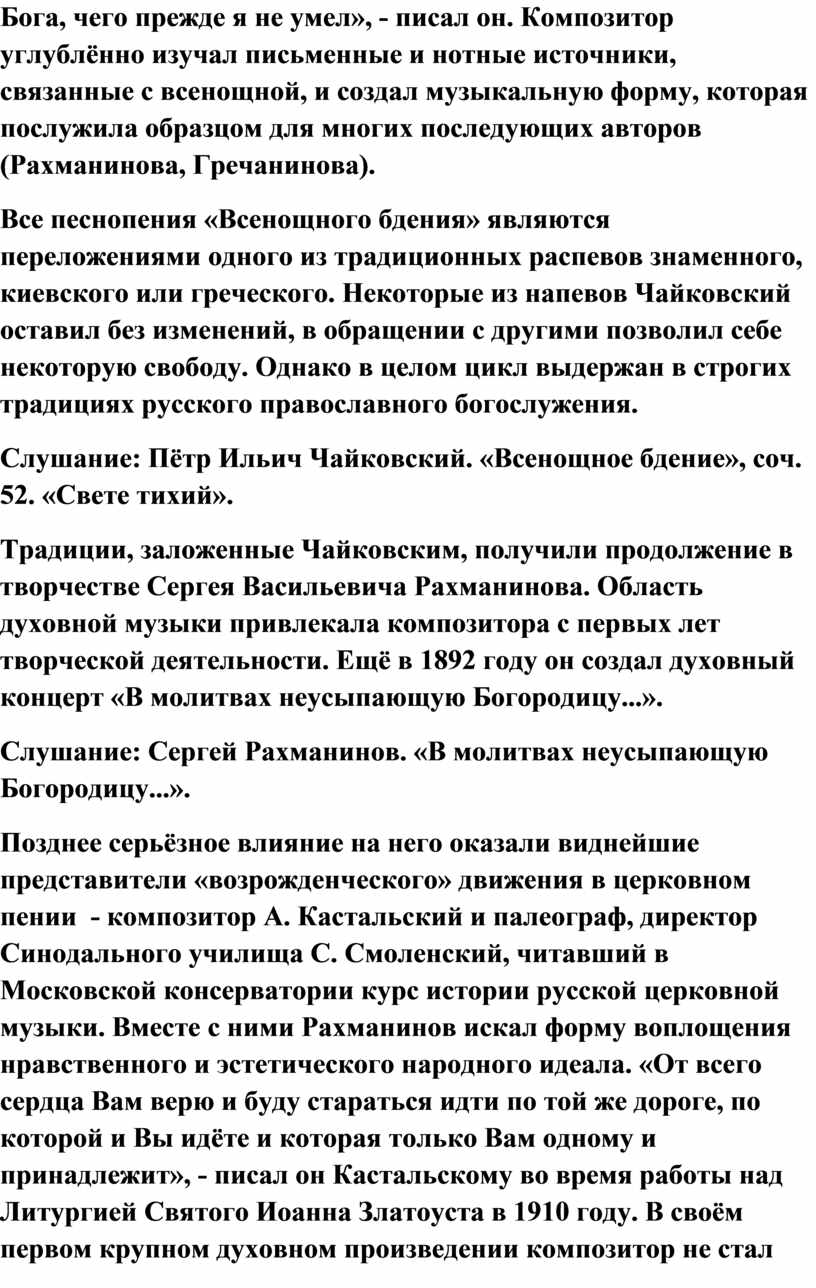 Бога, чего прежде я не умел», - писал он. Композитор углублённо изучал письменные и нотные источники, связанные с всенощной, и создал музыкальную форму, которая послужила образцом для многих последующих авторов (Рахманинова, Гречанинова).

Все песнопения «Всенощного бдения» являются переложениями одного из традиционных распевов знаменного, киевского или греческого. Некоторые из напевов Чайковский оставил без изменений, в обращении с другими позволил себе некоторую свободу. Однако в целом цикл выдержан в строгих традициях русского православного богослужения.

Слушание: Пётр Ильич Чайковский. «Всенощное бдение», соч. 52. «Свете тихий».

Традиции, заложенные Чайковским, получили продолжение в творчестве Сергея Васильевича Рахманинова. Область духовной музыки привлекала композитора с первых лет творческой деятельности. Ещё в 1892 году он создал духовный концерт «В молитвах неусыпающую Богородицу...».

Слушание: Сергей Рахманинов. «В молитвах неусыпающую Богородицу...».

Позднее серьёзное влияние на него оказали виднейшие представители «возрожденческого» движения в церковном пении - композитор А. Кастальский и палеограф, директор Синодального училища С. Смоленский, читавший в Московской консерватории курс истории русской церковной музыки. Вместе с ними Рахманинов искал форму воплощения нравственного и эстетического народного идеала. «От всего сердца Вам верю и буду стараться идти по той же дороге, по которой и Вы идёте и которая только Вам одному и принадлежит», - писал он Кастальскому во время работы над Литургией Святого Иоанна Златоуста в 1910 году. В своём первом крупном духовном произведении композитор не стал